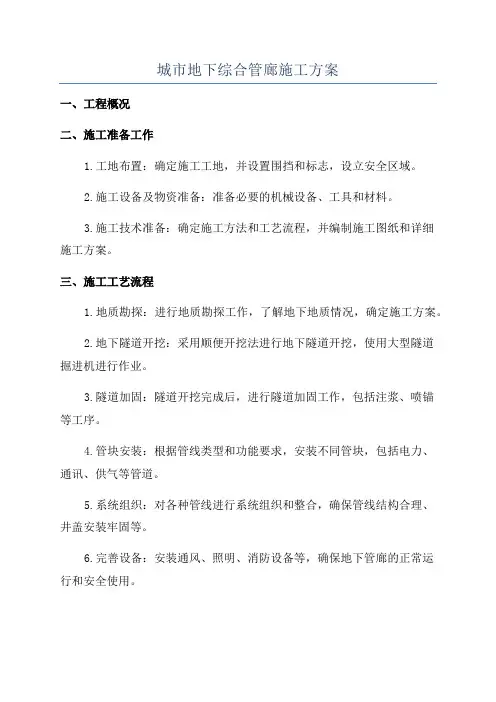 城市地下综合管廊施工方案

一、工程概况

二、施工准备工作

1.工地布置：确定施工工地，并设置围挡和标志，设立安全区域。

2.施工设备及物资准备：准备必要的机械设备、工具和材料。

3.施工技术准备：确定施工方法和工艺流程，并编制施工图纸和详细施工方案。

三、施工工艺流程

1.地质勘探：进行地质勘探工作，了解地下地质情况，确定施工方案。

2.地下隧道开挖：采用顺便开挖法进行地下隧道开挖，使用大型隧道掘进机进行作业。

3.隧道加固：隧道开挖完成后，进行隧道加固工作，包括注浆、喷锚等工序。

4.管块安装：根据管线类型和功能要求，安装不同管块，包括电力、通讯、供气等管道。

5.系统组织：对各种管线进行系统组织和整合，确保管线结构合理、井盖安装牢固等。

6.完善设备：安装通风、照明、消防设备等，确保地下管廊的正常运行和安全使用。